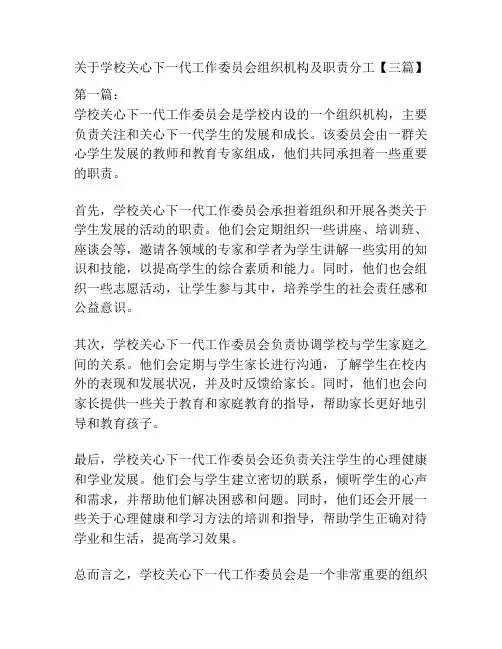 关于学校关心下一代工作委员会组织机构及职责分工【三篇】

第一篇：

学校关心下一代工作委员会是学校内设的一个组织机构，主要负责关注和关心下一代学生的发展和成长。该委员会由一群关心学生发展的教师和教育专家组成，他们共同承担着一些重要的职责。

首先，学校关心下一代工作委员会承担着组织和开展各类关于学生发展的活动的职责。他们会定期组织一些讲座、培训班、座谈会等，邀请各领域的专家和学者为学生讲解一些实用的知识和技能，以提高学生的综合素质和能力。同时，他们也会组织一些志愿活动，让学生参与其中，培养学生的社会责任感和公益意识。

其次，学校关心下一代工作委员会负责协调学校与学生家庭之间的关系。他们会定期与学生家长进行沟通，了解学生在校内外的表现和发展状况，并及时反馈给家长。同时，他们也会向家长提供一些关于教育和家庭教育的指导，帮助家长更好地引导和教育孩子。

最后，学校关心下一代工作委员会还负责关注学生的心理健康和学业发展。他们会与学生建立密切的联系，倾听学生的心声和需求，并帮助他们解决困惑和问题。同时，他们还会开展一些关于心理健康和学习方法的培训和指导，帮助学生正确对待学业和生活，提高学习效果。

总而言之，学校关心下一代工作委员会是一个非常重要的组织